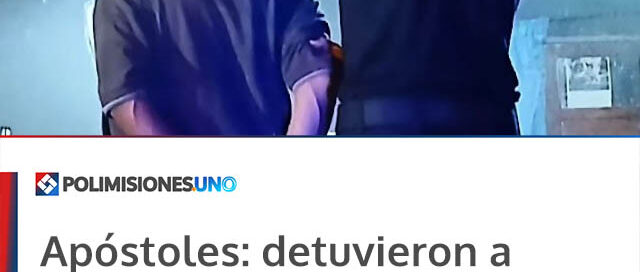 POLIMISIONES.UNO

Apóstoles: detuvieron a